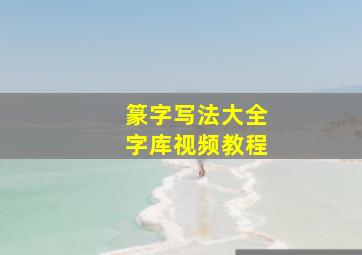 篆字写法大全
字库视频教程